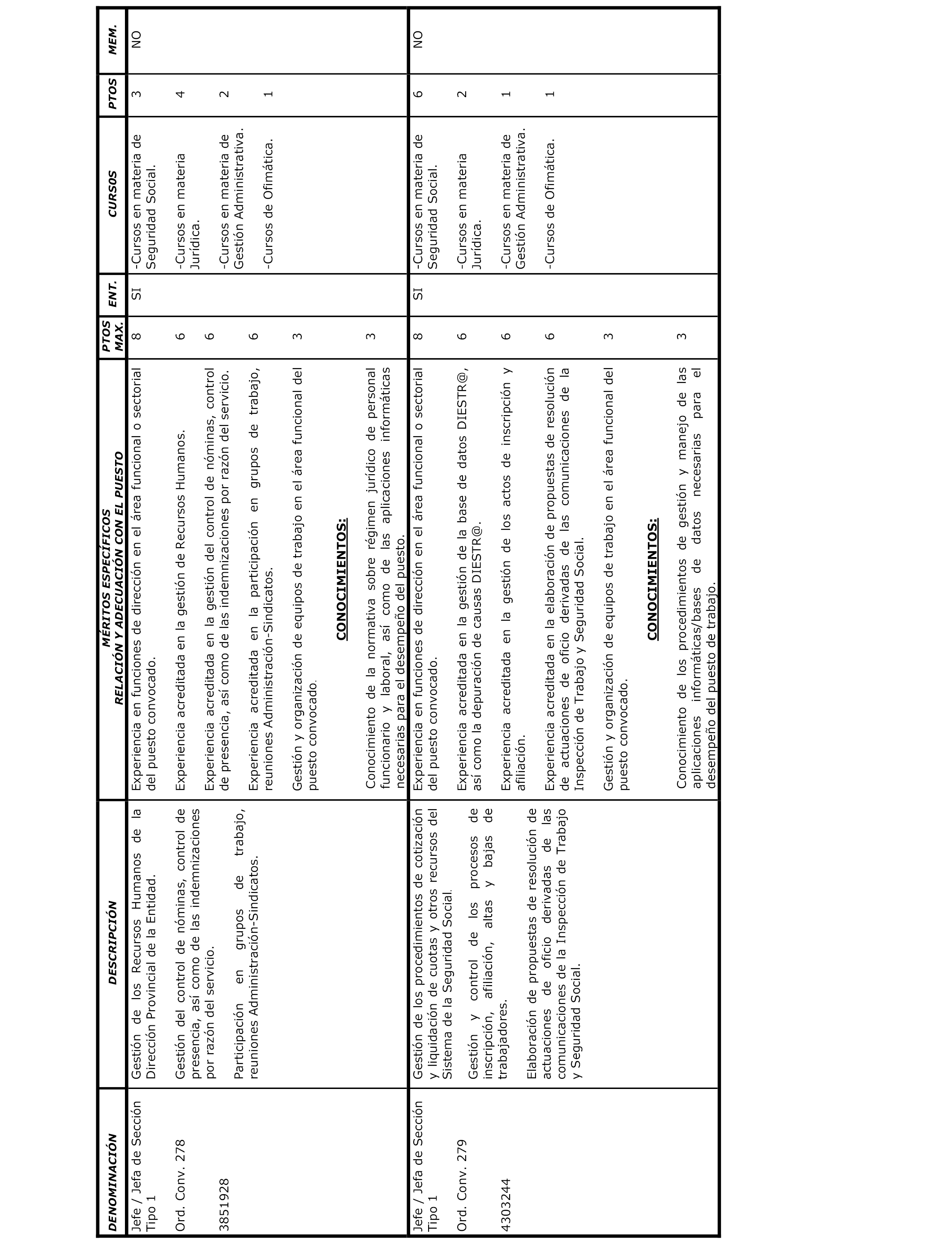 | DENOMINACIÓN | DESCRIPCIÓN | MÉRITOS ESPECÍFICOS RELACIÓN Y ADECUACIÓN CON EL PUESTO | PTOS MAX. | ENT. | CURSOS | PTOS | MEM. |
|---|---|---|---|---|---|---|---|
| Jefe / Jefa de Sección Tipo 1<br><br>Ord. Conv. 278<br><br>3851928 | Gestión de los Recursos Humanos de la Dirección Provincial de la Entidad.<br><br>Gestión del control de nóminas, control de presencia, así como de las indemnizaciones por razón del servicio.<br><br>Participación en grupos de trabajo, reuniones Administración-Sindicatos. | Experiencia en funciones de dirección en el área funcional o sectorial del puesto convocado.<br><br>Experiencia acreditada en la gestión de Recursos Humanos.<br><br>Experiencia acreditada en la gestión del control de nóminas, control de presencia, así como de las indemnizaciones por razón del servicio.<br><br>Experiencia acreditada en la participación en grupos de trabajo, reuniones Administración-Sindicatos.<br><br>Gestión y organización de equipos de trabajo en el área funcional del puesto convocado.<br><br>CONOCIMIENTOS:<br><br>Conocimiento de la normativa sobre régimen jurídico de personal funcionario y laboral, así como de las aplicaciones informáticas necesarias para el desempeño del puesto. | 8<br><br>6<br><br>6<br><br>6<br><br>3<br><br>3 | SI | -Cursos en materia de Seguridad Social.<br><br>-Cursos en materia Jurídica.<br><br>-Cursos en materia de Gestión Administrativa.<br><br>-Cursos de Ofimática. | 3<br><br>4<br><br>2<br><br>1 | NO |
| Jefe / Jefa de Sección Tipo 1<br><br>Ord. Conv. 279<br><br>4303244 | Gestión de los procedimientos de cotización y liquidación de cuotas y otros recursos del Sistema de la Seguridad Social.<br><br>Gestión y control de los procesos de inscripción, afiliación, altas y bajas de trabajadores.<br><br>Elaboración de propuestas de resolución de actuaciones de oficio derivadas de las comunicaciones de la Inspección de Trabajo y Seguridad Social. | Experiencia en funciones de dirección en el área funcional o sectorial del puesto convocado.<br><br>Experiencia acreditada en la gestión de la base de datos DIESTR@, así como la depuración de causas DIESTR@.<br><br>Experiencia acreditada en la gestión de los actos de inscripción y afiliación.<br><br>Experiencia acreditada en la elaboración de propuestas de resolución de actuaciones de oficio derivadas de las comunicaciones de la Inspección de Trabajo y Seguridad Social.<br><br>Gestión y organización de equipos de trabajo en el área funcional del puesto convocado.<br><br>CONOCIMIENTOS:<br><br>Conocimiento de los procedimientos de gestión y manejo de las aplicaciones informáticas/bases de datos necesarias para el desempeño del puesto de trabajo. | 8<br><br>6<br><br>6<br><br>6<br><br>3<br><br>3 | SI | -Cursos en materia de Seguridad Social.<br><br>-Cursos en materia Jurídica.<br><br>-Cursos en materia de Gestión Administrativa.<br><br>-Cursos de Ofimática. | 6<br><br>2<br><br>1<br><br>1 | NO |